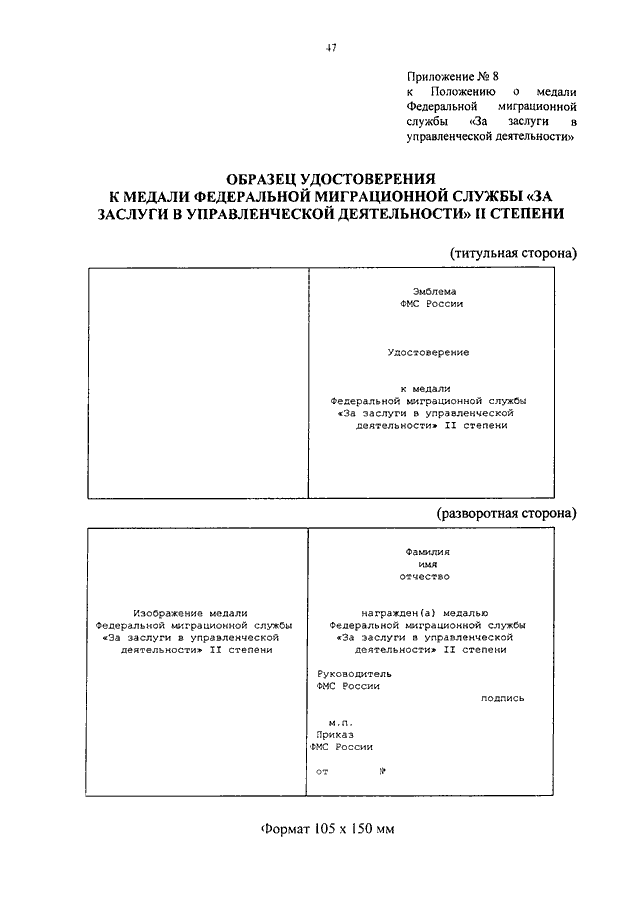 47

Приложение № 8
к Положению о медали Федеральной миграционной службы «За заслуги в управленческой деятельности»

ОБРАЗЕЦ УДОСТОВЕРЕНИЯ
К МЕДАЛИ ФЕДЕРАЛЬНОЙ МИГРАЦИОННОЙ СЛУЖБЫ «ЗА ЗАСЛУГИ В УПРАВЛЕНЧЕСКОЙ ДЕЯТЕЛЬНОСТИ» II СТЕПЕНИ

(титульная сторона)

Эмблема
ФМС России

Удостоверение

к медали
Федеральной миграционной службы
«За заслуги в управленческой деятельности» II степени

(разворотная сторона)

Изображение медали
Федеральной миграционной службы
«За заслуги в управленческой деятельности» II степени

Фамилия
имя
отчество

награжден(а) медалью
Федеральной миграционной службы
«За заслуги в управленческой деятельности» II степени

Руководитель
ФМС России
подпись

м.п.
Приказ
ФМС России

от №

Формат 105 х 150 мм